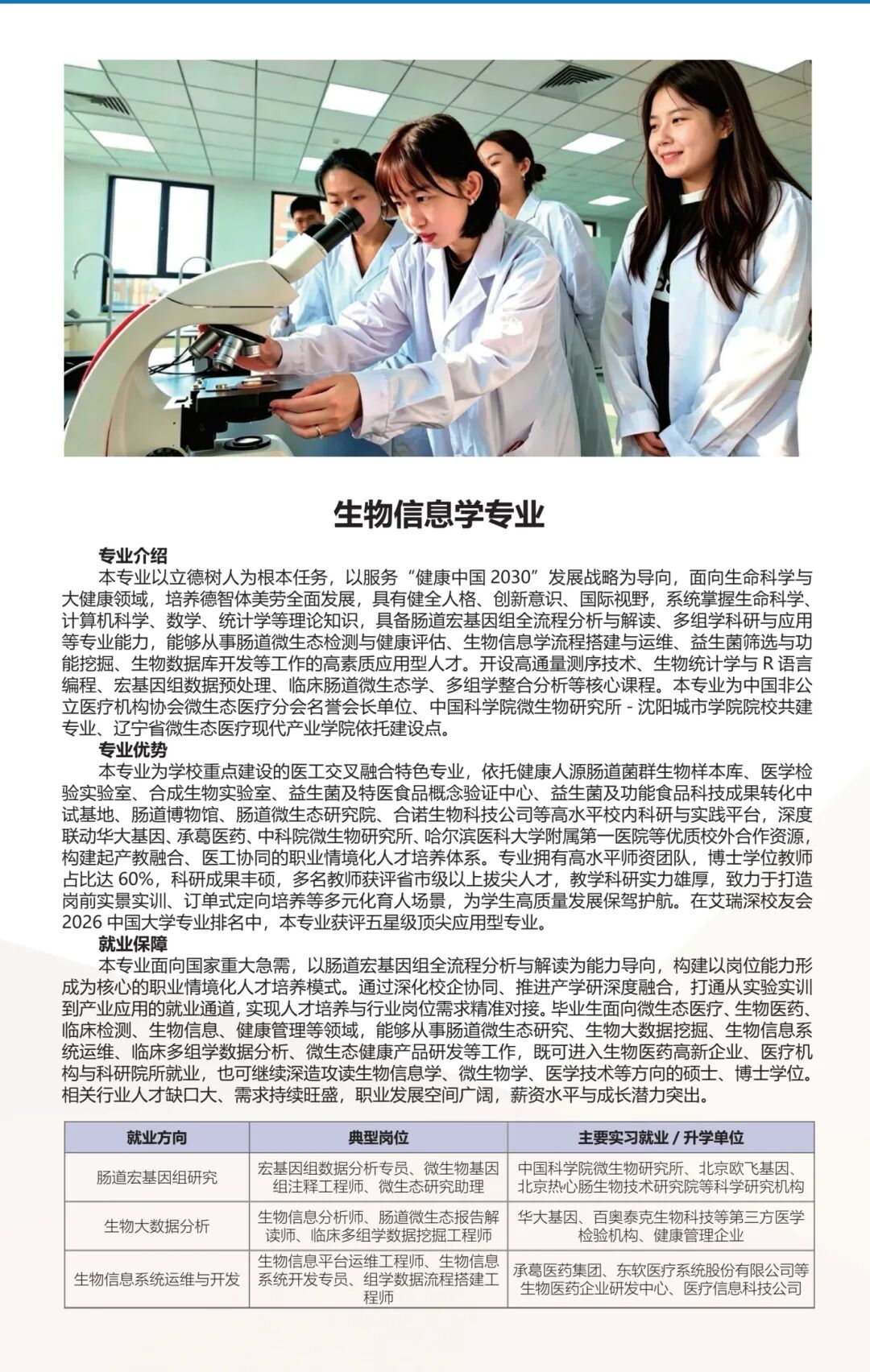 生物信息学专业

专业介绍

本专业以立德树人为根本任务，以服务“健康中国 2030”发展战略为导向，面向生命科学与大健康领域，培养德智体美劳全面发展，具有健全人格、创新意识、国际视野，系统掌握生命科学、计算机科学、数学、统计学等理论知识，具备肠道宏基因组全流程分析与解读、多组学科研与应用等专业能力，能够从事肠道微生态检测与健康评估、生物信息学流程搭建与运维、益生菌筛选与功能挖掘、生物数据库开发等工作的高素质应用型人才。开设高通量测序技术、生物统计学与 R 语言编程、宏基因组数据预处理、临床肠道微生态学、多组学整合分析等核心课程。本专业为中国非公立医疗机构协会微生态医疗分会名誉会长单位、中国科学院微生物研究所 - 沈阳城市学院院校共建专业、辽宁省微生态医疗现代产业学院依托建设点。

专业优势

本专业为学校重点建设的医工交叉融合特色专业，依托健康人源肠道菌群生物样本库、医学检验实验室、合成生物实验室、益生菌及特医食品概念验证中心、益生菌及功能食品科技成果转化中试基地、肠道博物馆、肠道微生态研究院、合诺生物科技公司等高水平校内科研与实践平台，深度联动华大基因、承葛医药、中科院微生物研究所、哈尔滨医科大学附属第一医院等优质校外合作资源，构建起产教融合、医工协同的职业情境化人才培养体系。专业拥有高水平师资团队，博士学位教师占比达 60%，科研成果丰硕，多名教师获评省市级以上拔尖人才，教学科研实力雄厚，致力于打造岗前实景实训、订单式定向培养等多元化育人场景，为学生高质量发展保驾护航。在艾瑞深校友会 2026 中国大学专业排名中，本专业获评五星级顶尖应用型专业。

就业保障

本专业面向国家重大急需，以肠道宏基因组全流程分析与解读为能力导向，构建以岗位能力形成为核心的职业情境化人才培养模式。通过深化校企协同、推进产学研深度融合，打通从实验实训到产业应用的就业通道，实现人才培养与行业岗位需求精准对接。毕业生面向微生态医疗、生物医药、临床检测、生物信息、健康管理等领域，能够从事肠道微生态研究、生物大数据挖掘、生物信息系统运维、临床多组学数据分析、微生态健康产品研发等工作，既可进入生物医药高新企业、医疗机构与科研院所就业，也可继续深造攻读生物信息学、微生物学、医学技术等方向的硕士、博士学位。相关行业人才缺口大、需求持续旺盛，职业发展空间广阔，薪资水平与成长潜力突出。

| 就业方向 | 典型岗位 | 主要实习就业 / 升学单位 |
|---|---|---|
| 肠道宏基因组研究 | 宏基因组数据分析专员、微生物基因组注释工程师、微生态研究助理 | 中国科学院微生物研究所、北京欧飞基因、北京热心肠生物技术研究院等科学研究机构 |
| 生物大数据分析 | 生物信息分析师、肠道微生态报告解读师、临床多组学数据挖掘工程师 | 华大基因、百奥泰克生物科技等第三方医学检验机构、健康管理企业 |
| 生物信息系统运维与开发 | 生物信息平台运维工程师、生物信息系统开发专员、组学数据流程搭建工程师 | 承葛医药集团、东软医疗系统股份有限公司等生物医药企业研发中心、医疗信息科技公司 |